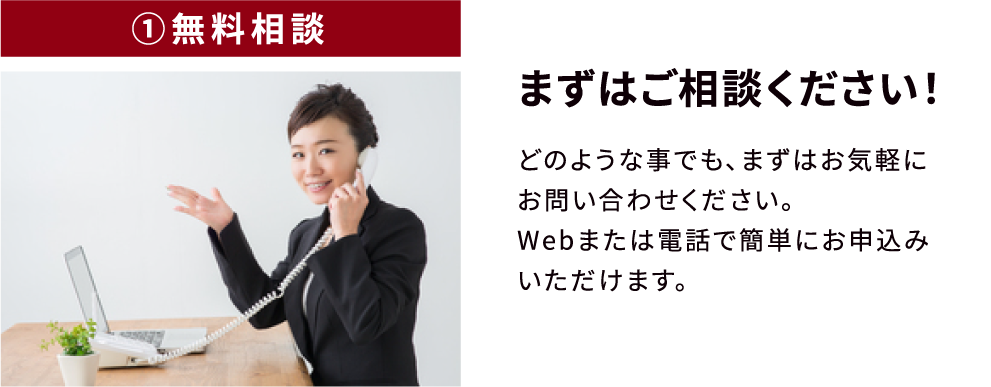 ①無料相談

まずはご相談ください！

どのような事でも、まずはお気軽にお問い合わせください。
Webまたは電話で簡単にお申込みいただけます。